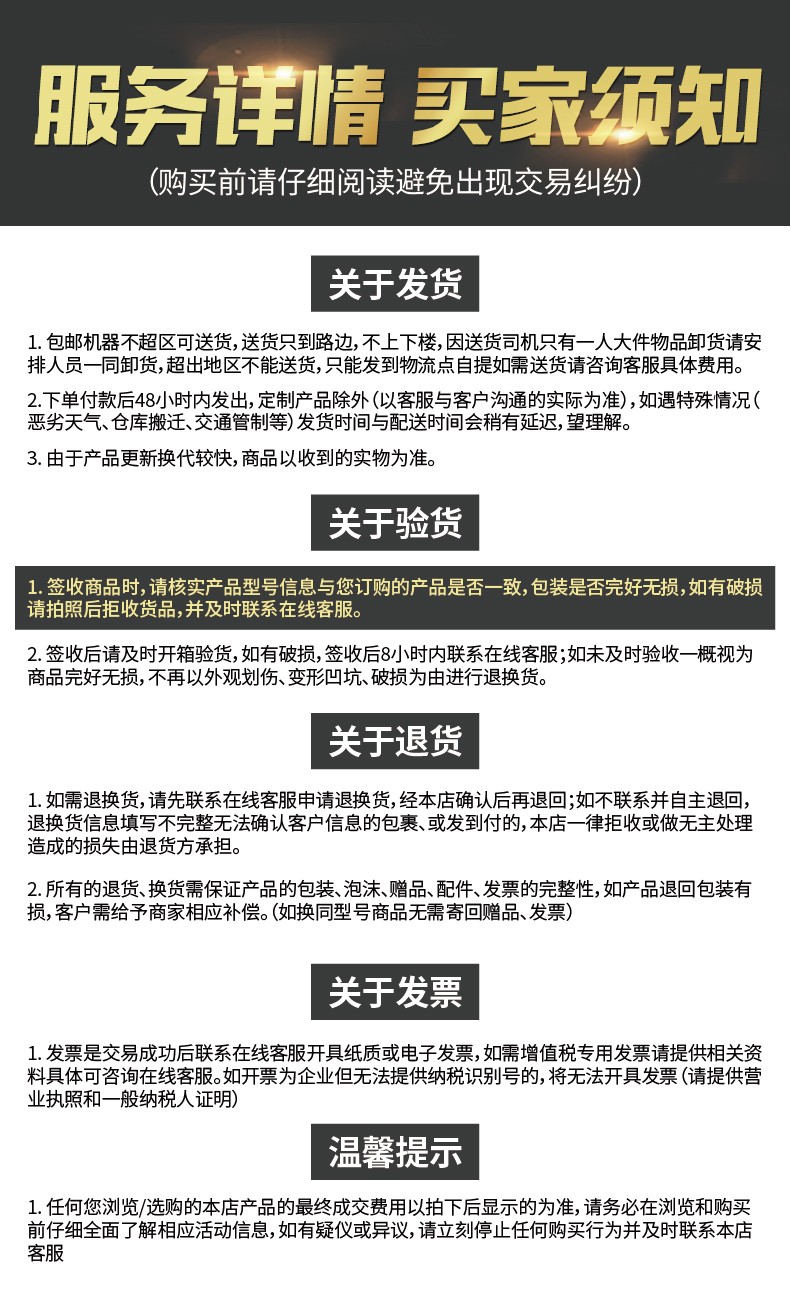 服务详情 买家须知

(购买前请仔细阅读避免出现交易纠纷)

关于发货

1.包邮机器不超区可送货,送货只到路边,不上下楼,因送货司机只有一人大件物品卸货请安排人员一同卸货,超出地区不能送货,只能发到物流点自提如需送货请咨询客服具体费用。

2.下单付款后48小时内发出,定制产品除外(以客服与客户沟通的实际为准),如遇特殊情况(恶劣天气、仓库搬迁、交通管制等)发货时间与配送时间会稍有延迟,望理解。

3.由于产品更新换代较快,商品以收到的实物为准。

关于验货

1.签收商品时,请核实产品型号信息与您订购的产品是否一致,包装是否完好无损,如有破损请拍照后拒收货品,并及时联系在线客服。

2.签收后请及时开箱验货,如有破损,签收后8小时内联系在线客服;如未及时验收一概视为商品完好无损,不再以外观划伤、变形凹坑、破损为由进行退换货。

关于退货

1.如需退换货,请先联系在线客服申请退换货,经本店确认后再退回;如不联系并自主退回,退换货信息填写不完整无法确认客户信息的包裹、或发到付的,本店一律拒收或做无主处理造成的损失由退货方承担。

2.所有的退货、换货需保证产品的包装、泡沫、赠品、配件、发票的完整性,如产品退回包装有损,客户需给予商家相应补偿。(如换同型号商品无需寄回赠品、发票)

关于发票

1.发票是交易成功后联系在线客服开具纸质或电子发票,如需增值税专用发票请提供相关资料具体可咨询在线客服。如开票为企业但无法提供纳税识别号的,将无法开具发票(请提供营业执照和一般纳税人证明)

温馨提示

1.任何您浏览/选购的本店产品的最终成交费用以拍下后显示的为准,请务必在浏览和购买前仔细全面了解相应活动信息,如有疑仪或异议,请立刻停止任何购买行为并及时联系本店客服